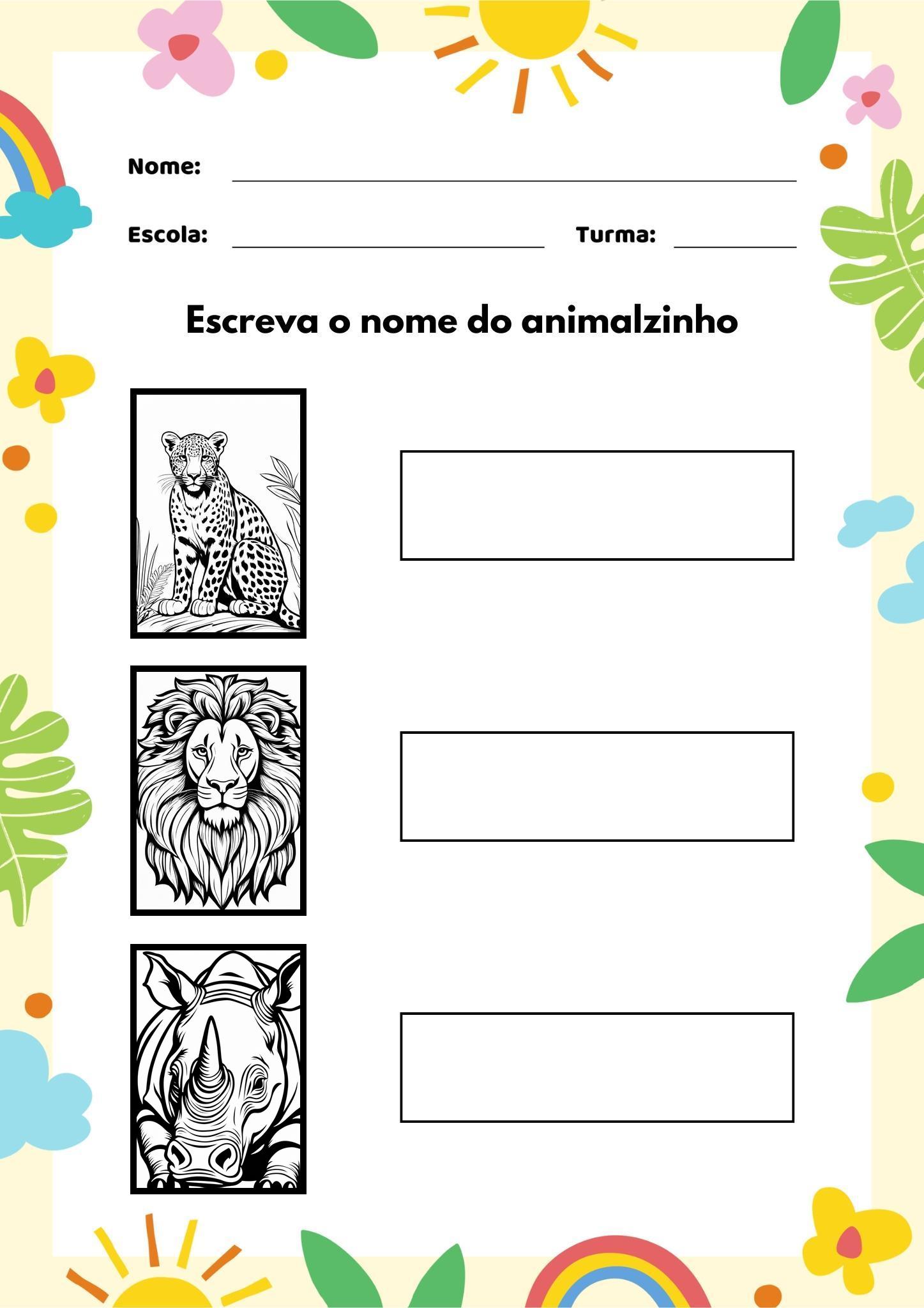 Nome:

Escola: Turma:

Escreva o nome do animalzinho